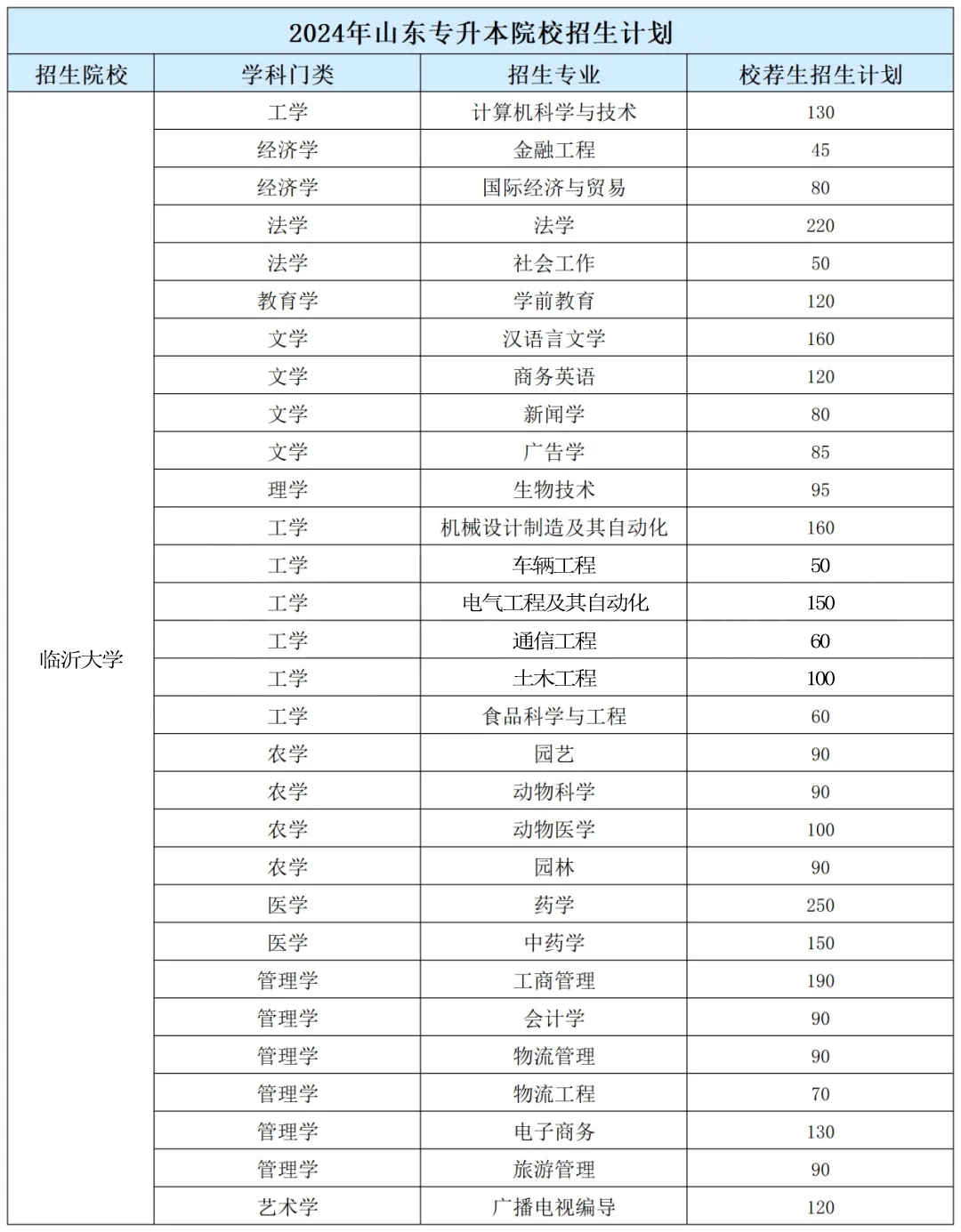 2024年山东专升本院校招生计划

| 招生院校 | 学科门类 | 招生专业 | 校荐生招生计划 |
|---|---|---|---|
| 临沂大学 | 工学 | 计算机科学与技术 | 130 |
| | 经济学 | 金融工程 | 45 |
| | 经济学 | 国际经济与贸易 | 80 |
| | 法学 | 法学 | 220 |
| | 法学 | 社会工作 | 50 |
| | 教育学 | 学前教育 | 120 |
| | 文学 | 汉语言文学 | 160 |
| | 文学 | 商务英语 | 120 |
| | 文学 | 新闻学 | 80 |
| | 文学 | 广告学 | 85 |
| | 理学 | 生物技术 | 95 |
| | 工学 | 机械设计制造及其自动化 | 160 |
| | 工学 | 车辆工程 | 50 |
| | 工学 | 电气工程及其自动化 | 150 |
| | 工学 | 通信工程 | 60 |
| | 工学 | 土木工程 | 100 |
| | 工学 | 食品科学与工程 | 60 |
| | 农学 | 园艺 | 90 |
| | 农学 | 动物科学 | 90 |
| | 农学 | 动物医学 | 100 |
| | 农学 | 园林 | 90 |
| | 医学 | 药学 | 250 |
| | 医学 | 中药学 | 150 |
| | 管理学 | 工商管理 | 190 |
| | 管理学 | 会计学 | 90 |
| | 管理学 | 物流管理 | 90 |
| | 管理学 | 物流工程 | 70 |
| | 管理学 | 电子商务 | 130 |
| | 管理学 | 旅游管理 | 90 |
| | 艺术学 | 广播电视编导 | 120 |